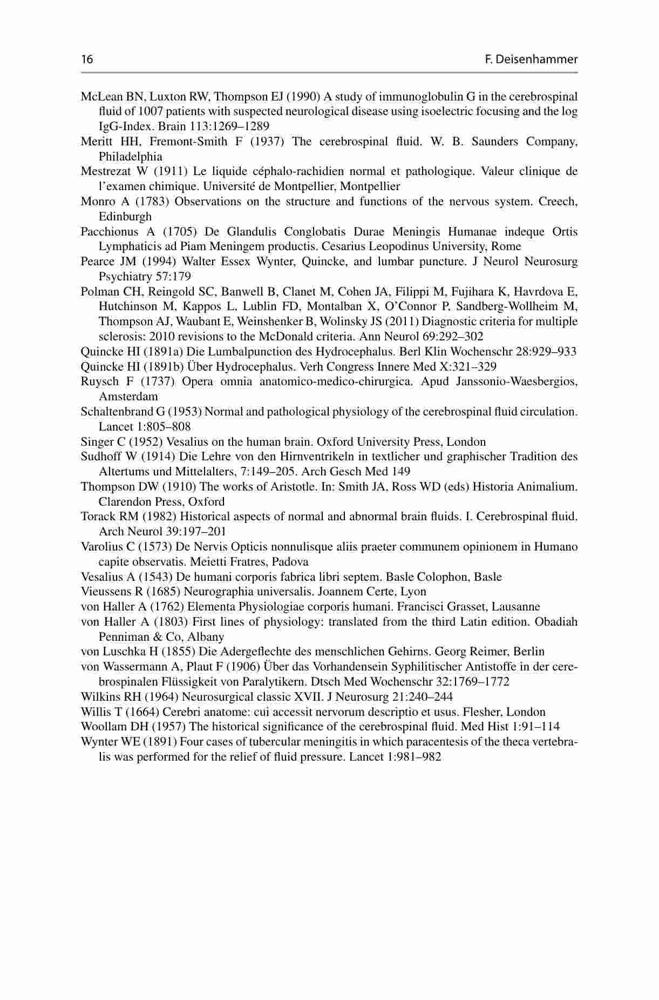 16 F. Deisenhammer

McLean BN, Luxton RW, Thompson EJ (1990) A study of immunoglobulin G in the cerebrospinal fluid of 1007 patients with suspected neurological disease using isoelectric focusing and the log IgG-Index. Brain 113:1269–1289

Meritt HH, Fremont-Smith F (1937) The cerebrospinal fluid. W. B. Saunders Company, Philadelphia

Mestrezat W (1911) Le liquide céphalo-rachidien normal et pathologique. Valeur clinique de l'examen chimique. Université de Montpellier, Montpellier

Monro A (1783) Observations on the structure and functions of the nervous system. Creech, Edinburgh

Pacchionus A (1705) De Glandulis Conglobatis Durae Meningis Humanae indeque Ortis Lymphaticis ad Piam Meningem productis. Cesarius Leopodinus University, Rome

Pearce JM (1994) Walter Essex Wynter, Quincke, and lumbar puncture. J Neurol Neurosurg Psychiatry 57:179

Polman CH, Reingold SC, Banwell B, Clanet M, Cohen JA, Filippi M, Fujihara K, Havrdova E, Hutchinson M, Kappos L, Lublin FD, Montalban X, O'Connor P, Sandberg-Wollheim M, Thompson AJ, Waubant E, Weinshenker B, Wolinsky JS (2011) Diagnostic criteria for multiple sclerosis: 2010 revisions to the McDonald criteria. Ann Neurol 69:292–302

Quincke HI (1891a) Die Lumbalpunction des Hydrocephalus. Berl Klin Wochenschr 28:929–933

Quincke HI (1891b) Über Hydrocephalus. Verh Congress Innere Med X:321–329

Ruysch F (1737) Opera omnia anatomico-medico-chirurgica. Apud Janssonio-Waesbergios, Amsterdam

Schaltenbrand G (1953) Normal and pathological physiology of the cerebrospinal fluid circulation. Lancet 1:805–808

Singer C (1952) Vesalius on the human brain. Oxford University Press, London

Sudhoff W (1914) Die Lehre von den Hirnventrikeln in textlicher und graphischer Tradition des Altertums und Mittelalters, 7:149–205. Arch Gesch Med 149

Thompson DW (1910) The works of Aristotle. In: Smith JA, Ross WD (eds) Historia Animalium. Clarendon Press, Oxford

Torack RM (1982) Historical aspects of normal and abnormal brain fluids. I. Cerebrospinal fluid. Arch Neurol 39:197–201

Varolius C (1573) De Nervis Opticis nonnulisque aliis praeter communem opinionem in Humano capite observatis. Meietti Fratres, Padova

Vesalius A (1543) De humani corporis fabrica libri septem. Basle Colophon, Basle

Vieussens R (1685) Neurographia universalis. Joannem Certe, Lyon

von Haller A (1762) Elementa Physiologiae corporis humani. Francisci Grasset, Lausanne

von Haller A (1803) First lines of physiology: translated from the third Latin edition. Obadiah Penniman & Co, Albany

von Luschka H (1855) Die Adergeflechte des menschlichen Gehirns. Georg Reimer, Berlin

von Wassermann A, Plaut F (1906) Über das Vorhandensein Syphilitischer Antistoffe in der cerebrospinalen Flüssigkeit von Paralytikern. Dtsch Med Wochenschr 32:1769–1772

Wilkins RH (1964) Neurosurgical classic XVII. J Neurosurg 21:240–244

Willis T (1664) Cerebri anatome: cui accessit nervorum descriptio et usus. Flesher, London

Woollam DH (1957) The historical significance of the cerebrospinal fluid. Med Hist 1:91–114

Wynter WE (1891) Four cases of tubercular meningitis in which paracentesis of the theca vertebralis was performed for the relief of fluid pressure. Lancet 1:981–982